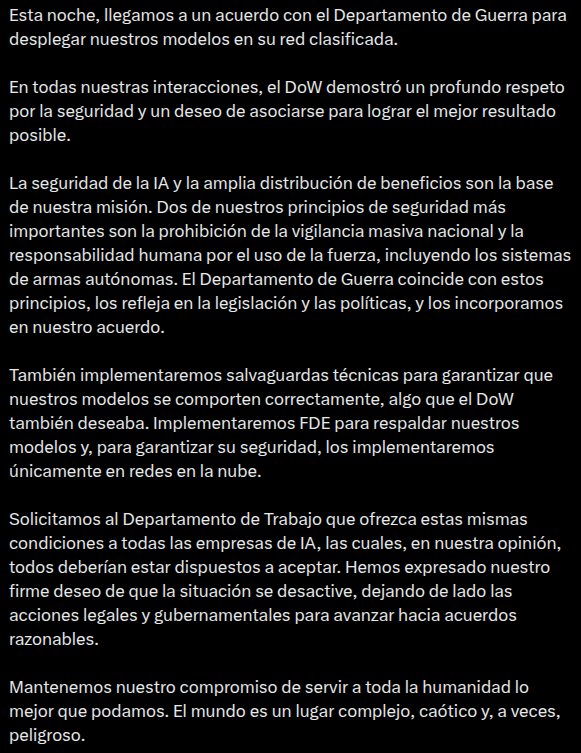 Esta noche, llegamos a un acuerdo con el Departamento de Guerra para desplegar nuestros modelos en su red clasificada.

En todas nuestras interacciones, el DoW demostró un profundo respeto por la seguridad y un deseo de asociarse para lograr el mejor resultado posible.

La seguridad de la IA y la amplia distribución de beneficios son la base de nuestra misión. Dos de nuestros principios de seguridad más importantes son la prohibición de la vigilancia masiva nacional y la responsabilidad humana por el uso de la fuerza, incluyendo los sistemas de armas autónomas. El Departamento de Guerra coincide con estos principios, los refleja en la legislación y las políticas, y los incorporamos en nuestro acuerdo.

También implementaremos salvaguardas técnicas para garantizar que nuestros modelos se comporten correctamente, algo que el DoW también deseaba. Implementaremos FDE para respaldar nuestros modelos y, para garantizar su seguridad, los implementaremos únicamente en redes en la nube.

Solicitamos al Departamento de Trabajo que ofrezca estas mismas condiciones a todas las empresas de IA, las cuales, en nuestra opinión, todos deberían estar dispuestos a aceptar. Hemos expresado nuestro firme deseo de que la situación se desactive, dejando de lado las acciones legales y gubernamentales para avanzar hacia acuerdos razonables.

Mantenemos nuestro compromiso de servir a toda la humanidad lo mejor que podamos. El mundo es un lugar complejo, caótico y, a veces, peligroso.